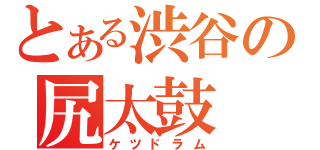 とある渋谷の
尻太鼓
ケツドラム